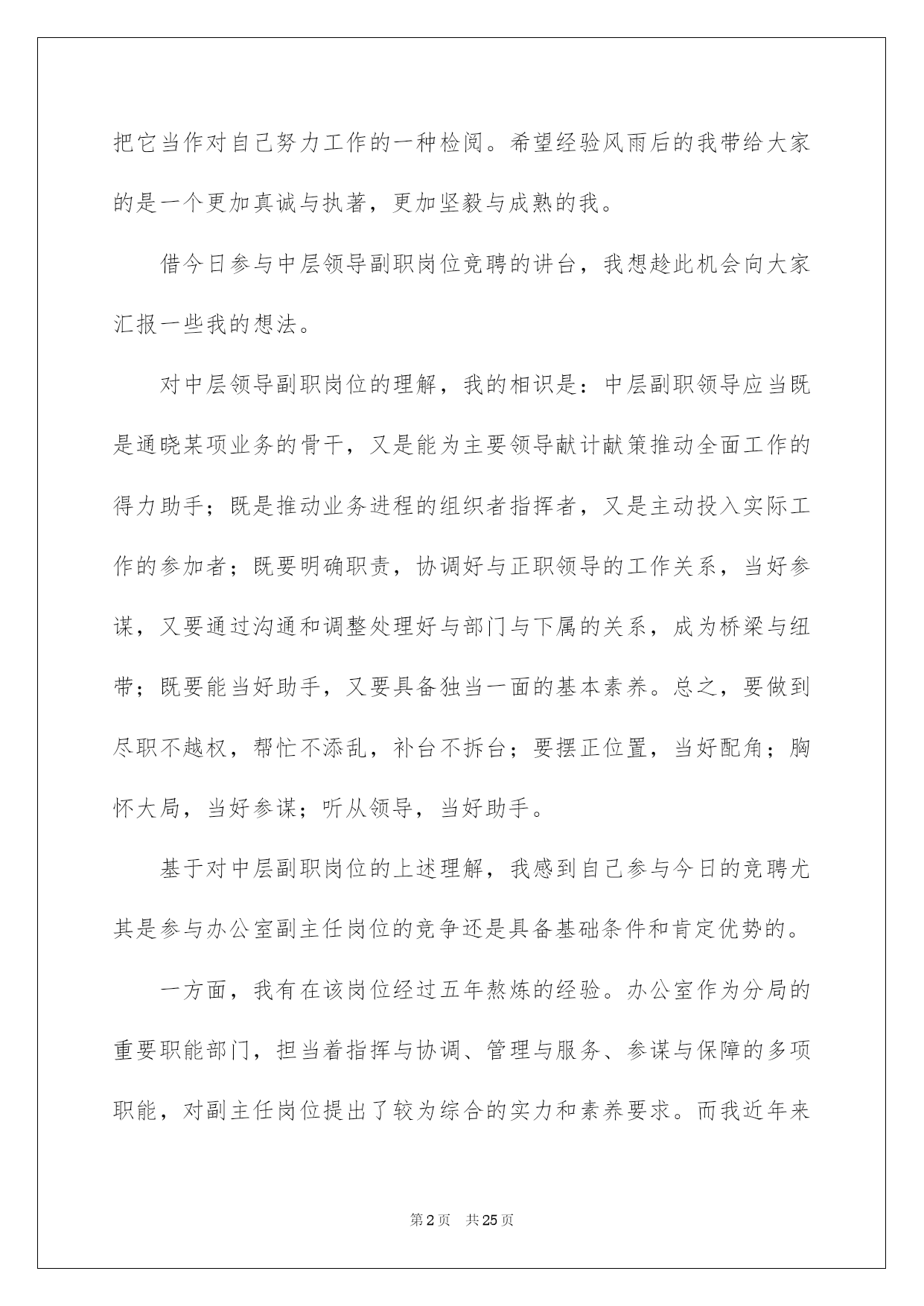 把它当作对自己努力工作的一种检阅。希望经验风雨后的我带给大家的是一个更加真诚与执著，更加坚毅与成熟的我。

借今日参与中层领导副职岗位竞聘的讲台，我想趁此机会向大家汇报一些我的想法。

对中层领导副职岗位的理解，我的相识是：中层副职领导应当既是通晓某项业务的骨干，又是能为主要领导献计献策推动全面工作的得力助手；既是推动业务进程的组织者指挥者，又是主动投入实际工作的参加者；既要明确职责，协调好与正职领导的工作关系，当好参谋，又要通过沟通和调整处理好与部门与下属的关系，成为桥梁与纽带；既要能当好助手，又要具备独当一面的基本素养。总之，要做到尽职不越权，帮忙不添乱，补台不拆台；要摆正位置，当好配角；胸怀大局，当好参谋；听从领导，当好助手。

基于对中层副职岗位的上述理解，我感到自己参与今日的竞聘尤其是参与办公室副主任岗位的竞争还是具备基础条件和肯定优势的。

一方面，我有在该岗位经过五年熬炼的经验。办公室作为分局的重要职能部门，担当着指挥与协调、管理与服务、参谋与保障的多项职能，对副主任岗位提出了较为综合的实力和素养要求。而我近年来

第2页 共25页